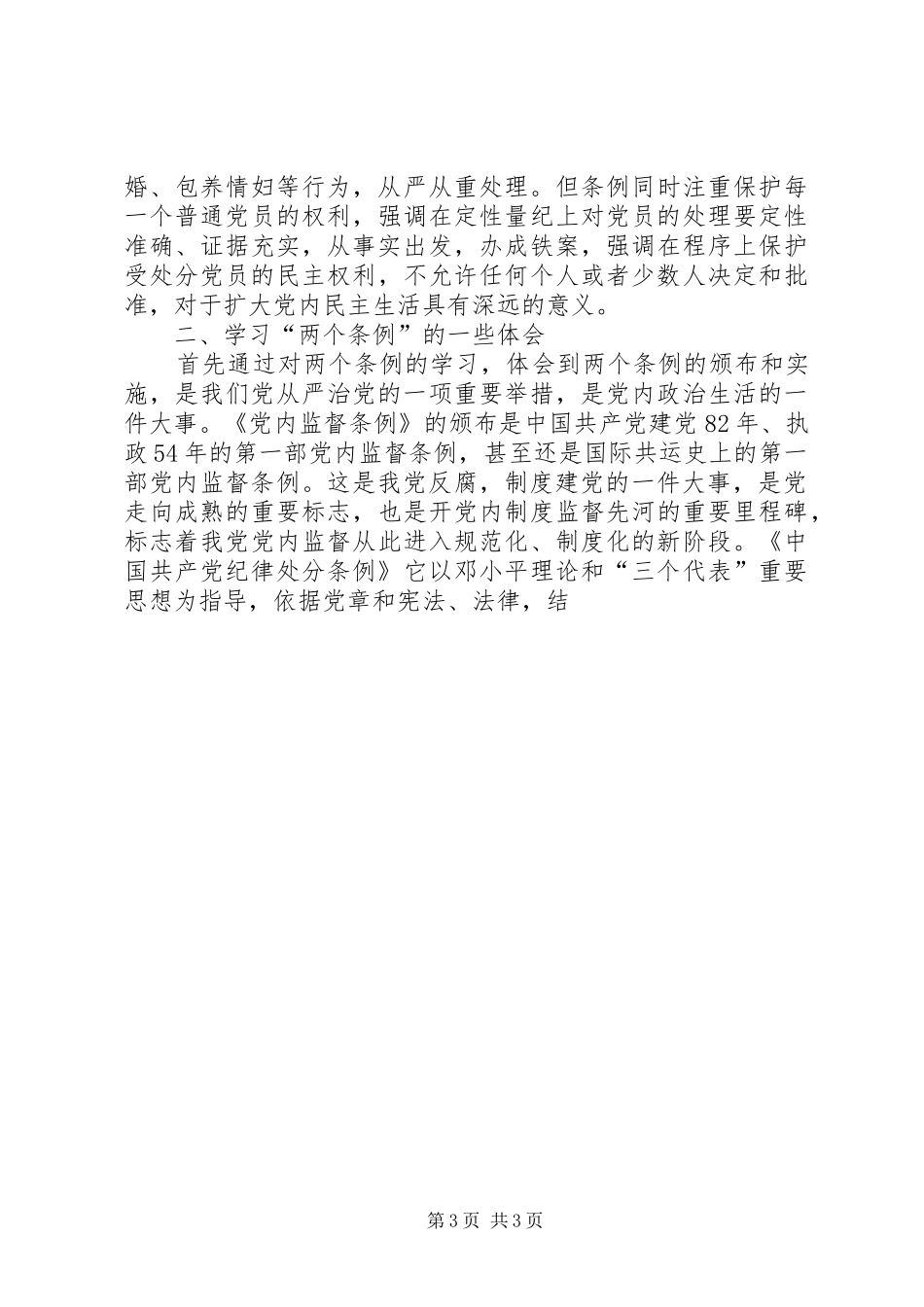 婚、包养情妇等行为，从严从重处理。但条例同时注重保护每一个普通党员的权利，强调在定性量纪上对党员的处理要定性准确、证据充实，从事实出发，办成铁案，强调在程序上保护受处分党员的民主权利，不允许任何个人或者少数人决定和批准，对于扩大党内民主生活具有深远的意义。

二、学习“两个条例”的一些体会

首先通过对两个条例的学习，体会到两个条例的颁布和实施，是我们党从严治党的一项重要举措，是党内政治生活的一件大事。《党内监督条例》的颁布是中国共产党建党82年、执政54年的第一部党内监督条例，甚至还是国际共运史上的第一部党内监督条例。这是我党反腐，制度建党的一件大事，是党走向成熟的重要标志，也是开党内制度监督先河的重要里程碑，标志着我党党内监督从此进入规范化、制度化的新阶段。《中国共产党纪律处分条例》它以邓小平理论和“三个代表”重要思想为指导，依据党章和宪法、法律，结

第3页 共3页